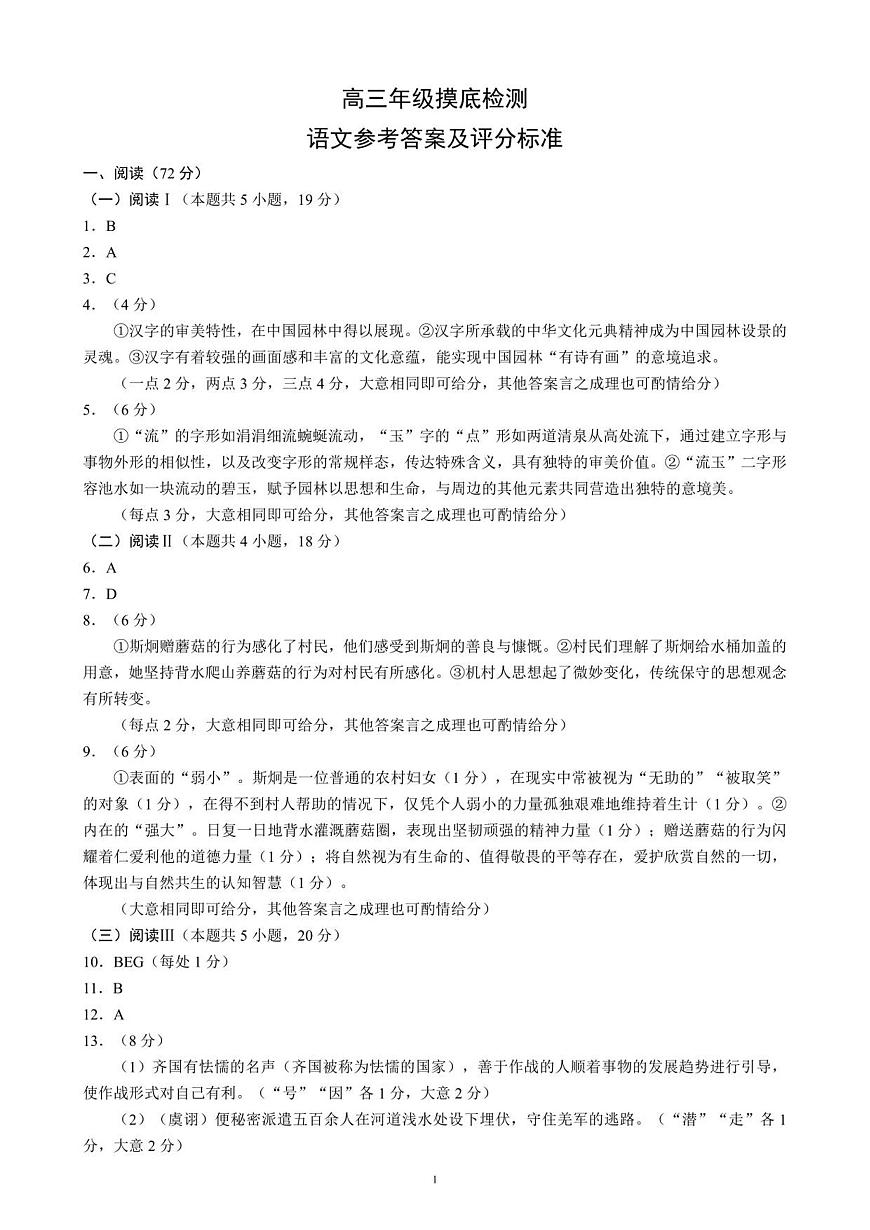 高三年级摸底检测

语文参考答案及评分标准

一、阅读（72 分）

（一）阅读Ⅰ（本题共 5 小题，19 分）

1．B

2．A

3．C

4．（4 分）

①汉字的审美特性，在中国园林中得以展现。②汉字所承载的中华文化元典精神成为中国园林设景的灵魂。③汉字有着较强的画面感和丰富的文化意蕴，能实现中国园林“有诗有画”的意境追求。

（一点 2 分，两点 3 分，三点 4 分，大意相同即可给分，其他答案言之成理也可酌情给分）

5．（6 分）

①“流”的字形如涓涓细流蜿蜒流动，“玉”字的“点”形如两道清泉从高处流下，通过建立字形与事物外形的相似性，以及改变字形的常规样态，传达特殊含义，具有独特的审美价值。②“流玉”二字形容池水如一块流动的碧玉，赋予园林以思想和生命，与周边的其他元素共同营造出独特的意境美。

（每点 3 分，大意相同即可给分，其他答案言之成理也可酌情给分）

（二）阅读Ⅱ（本题共 4 小题，18 分）

6．A

7．D

8．（6 分）

①斯炯赠蘑菇的行为感化了村民，他们感受到斯炯的善良与慷慨。②村民们理解了斯炯给水桶加盖的用意，她坚持背水爬山养蘑菇的行为对村民有所感化。③机村人思想起了微妙变化，传统保守的思想观念有所转变。

（每点 2 分，大意相同即可给分，其他答案言之成理也可酌情给分）

9．（6 分）

①表面的“弱小”。斯炯是一位普通的农村妇女（1 分），在现实中常被视为“无助的”“被取笑”的对象（1 分），在得不到村人帮助的情况下，仅凭个人弱小的力量孤独艰难地维持着生计（1 分）。②内在的“强大”。日复一日地背水灌溉蘑菇圈，表现出坚韧顽强的精神力量（1 分）；赠送蘑菇的行为闪耀着仁爱利他的道德力量（1 分）；将自然视为有生命的、值得敬畏的平等存在，爱护欣赏自然的一切，体现出与自然共生的认知智慧（1 分）。

（大意相同即可给分，其他答案言之成理也可酌情给分）

（三）阅读Ⅲ（本题共 5 小题，20 分）

10．BEG（每处 1 分）

11．B

12．A

13．（8 分）

（1）齐国有怯懦的名声（齐国被称为怯懦的国家），善于作战的人顺着事物的发展趋势进行引导，使作战形式对自己有利。（“号”“因”各 1 分，大意 2 分）

（2）（虞诩）便秘密派遣五百余人在河道浅水处设下埋伏，守住羌军的逃路。（“潜”“走”各 1 分，大意 2 分）

1